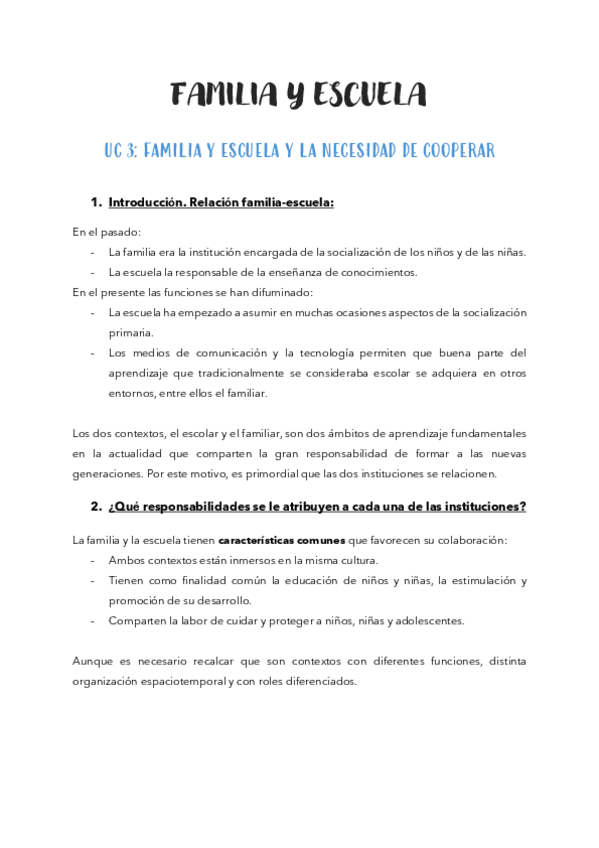 FAMILIA Y ESCUELA

UC 3: FAMILIA Y ESCUELA Y LA NECESIDAD DE COOPERAR

1. Introducción. Relación familia-escuela:

En el pasado:
- La familia era la institución encargada de la socialización de los niños y de las niñas.
- La escuela la responsable de la enseñanza de conocimientos.

En el presente las funciones se han difuminado:
- La escuela ha empezado a asumir en muchas ocasiones aspectos de la socialización primaria.
- Los medios de comunicación y la tecnología permiten que buena parte del aprendizaje que tradicionalmente se consideraba escolar se adquiera en otros entornos, entre ellos el familiar.

Los dos contextos, el escolar y el familiar, son dos ámbitos de aprendizaje fundamentales en la actualidad que comparten la gran responsabilidad de formar a las nuevas generaciones. Por este motivo, es primordial que las dos instituciones se relacionen.

2. ¿Qué responsabilidades se le atribuyen a cada una de las instituciones?

La familia y la escuela tienen características comunes que favorecen su colaboración:
- Ambos contextos están inmersos en la misma cultura.
- Tienen como finalidad común la educación de niños y niñas, la estimulación y promoción de su desarrollo.
- Comparten la labor de cuidar y proteger a niños, niñas y adolescentes.

Aunque es necesario recalcar que son contextos con diferentes funciones, distinta organización espaciotemporal y con roles diferenciados.